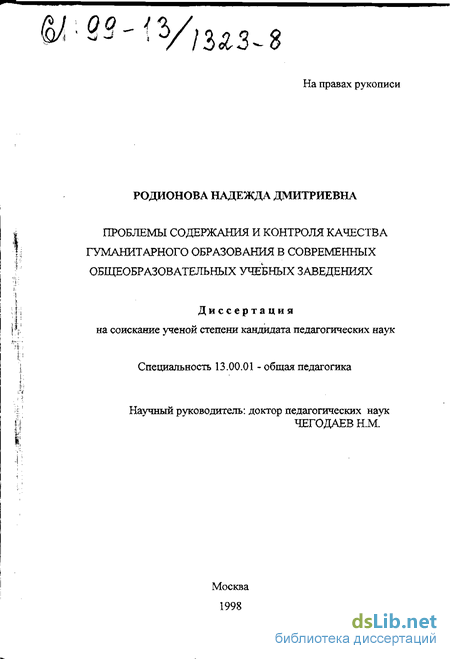 61:99-13/1323-8

На правах рукописи

РОДИОНОВА НАДЕЖДА ДМИТРИЕВНА

ПРОБЛЕМЫ СОДЕРЖАНИЯ И КОНТРОЛЯ КАЧЕСТВА ГУМАНИТАРНОГО ОБРАЗОВАНИЯ В СОВРЕМЕННЫХ ОБЩЕОБРАЗОВАТЕЛЬНЫХ УЧЕБНЫХ ЗАВЕДЕНИЯХ

Диссертация

на соискание ученой степени кандидата педагогических наук

Специальность 13.00.01 - общая педагогика

Научный руководитель: доктор педагогических наук ЧЕГОДАЕВ Н.М.

Москва
1998

dsLib.net
библиотека диссертаций